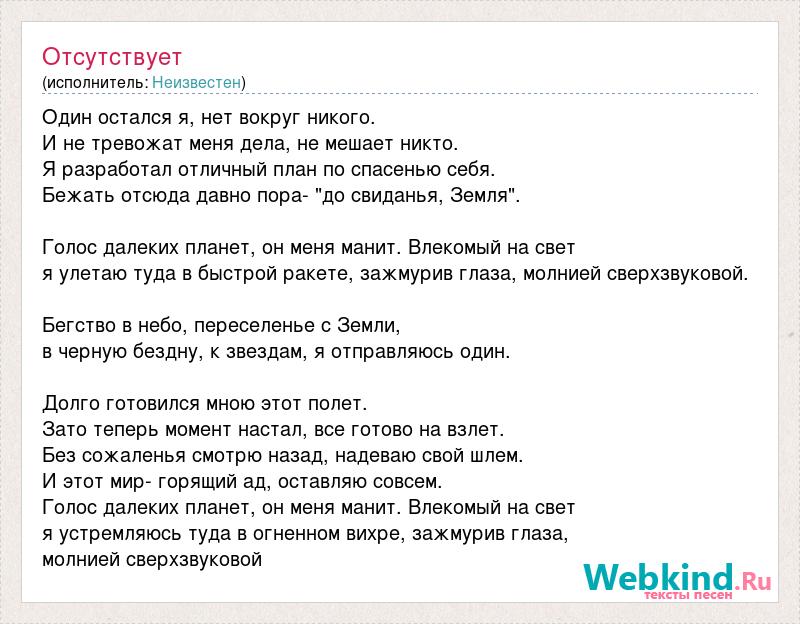 Отсутствует
(исполнитель: Неизвестен)

Один остался я, нет вокруг никого.
И не тревожат меня дела, не мешает никто.
Я разработал отличный план по спасенью себя.
Бежать отсюда давно пора- "до свиданья, Земля".

Голос далеких планет, он меня манит. Влекомый на свет
я улетаю туда в быстрой ракете, зажмурив глаза, молнией сверхзвуковой.

Бегство в небо, переселенье с Земли,
в черную бездну, к звездам, я отправляюсь один.

Долго готовился мною этот полет.
Зато теперь момент настал, все готово на взлет.
Без сожаленья смотрю назад, надеваю свой шлем.
И этот мир- горящий ад, оставляю совсем.
Голос далеких планет, он меня манит. Влекомый на свет
я устремляюсь туда в огненном вихре, зажмурив глаза,
молнией сверхзвуковой

Webkind.Ru
тексты песен